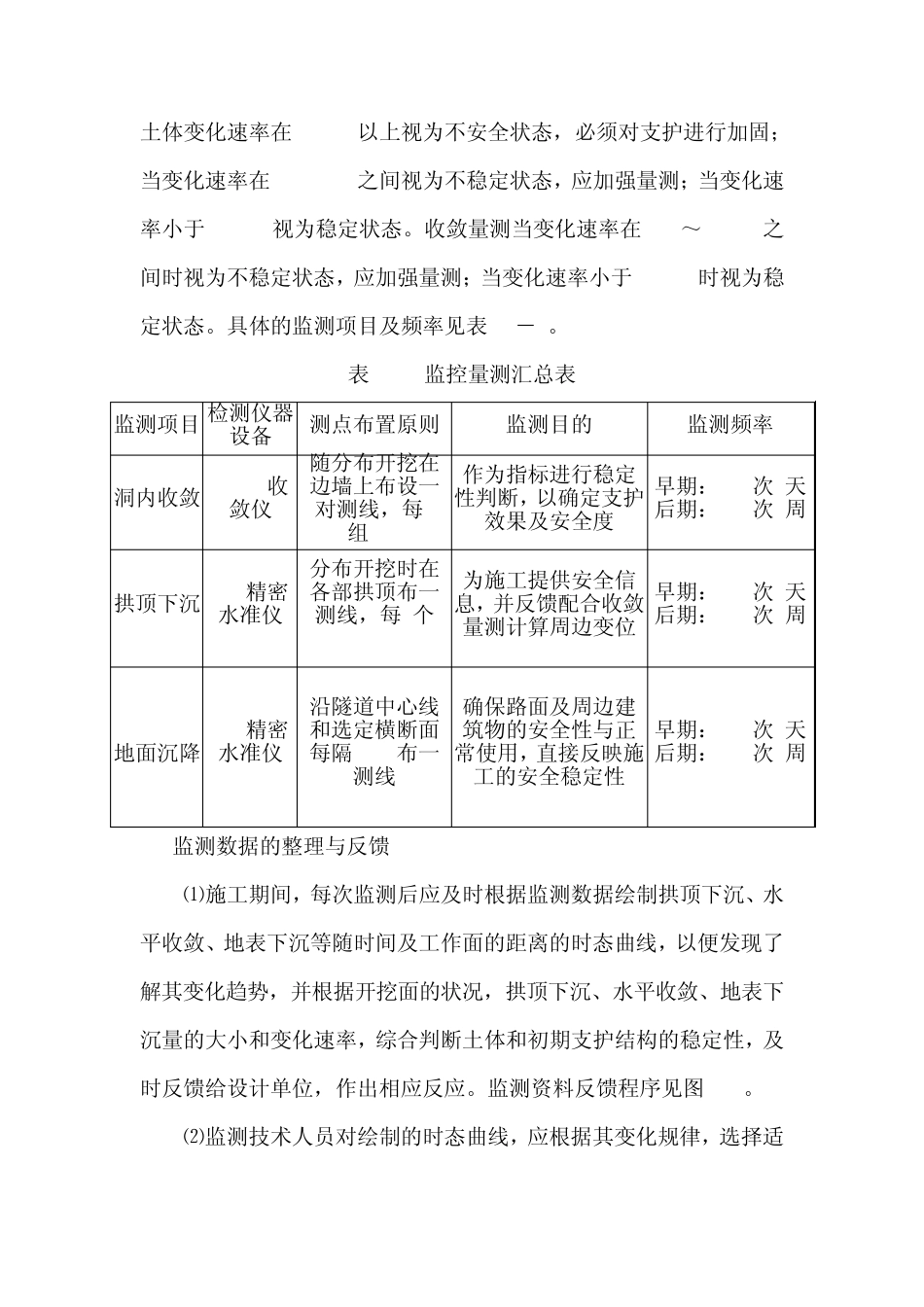 土体变化速率在 以上视为不安全状态，必须对支护进行加固；当变化速率在 之间视为不稳定状态，应加强量测；当变化速率小于 视为稳定状态。收敛量测当变化速率在 ～ 之间时视为不稳定状态，应加强量测；当变化速率小于 时视为稳定状态。具体的监测项目及频率见表 － 。

表 监控量测汇总表

| 监测项目 | 检测仪器设备 | 测点布置原则 | 监测目的 | 监测频率 |
|---|---|---|---|---|
| 洞内收敛 | 收敛仪 | 随分布开挖在边墙上布设一对测线，每 组 | 作为指标进行稳定性判断，以确定支护效果及安全度 | 早期： 次 天 后期： 次 周 |
| 拱顶下沉 | 精密水准仪 | 分布开挖时在各部拱顶布一测线，每 个 | 为施工提供安全信息，并反馈配合收敛量测计算周边变位 | 早期： 次 天 后期： 次 周 |
| 地面沉降 | 精密水准仪 | 沿隧道中心线和选定横断面每隔 布一测线 | 确保路面及周边建筑物的安全性与正常使用，直接反映施工的安全稳定性 | 早期： 次 天 后期： 次 周 |

监测数据的整理与反馈

⑴施工期间，每次监测后应及时根据监测数据绘制拱顶下沉、水平收敛、地表下沉等随时间及工作面的距离的时态曲线，以便发现了解其变化趋势，并根据开挖面的状况，拱顶下沉、水平收敛、地表下沉量的大小和变化速率，综合判断土体和初期支护结构的稳定性，及时反馈给设计单位，作出相应反应。监测资料反馈程序见图 。

⑵监测技术人员对绘制的时态曲线，应根据其变化规律，选择适